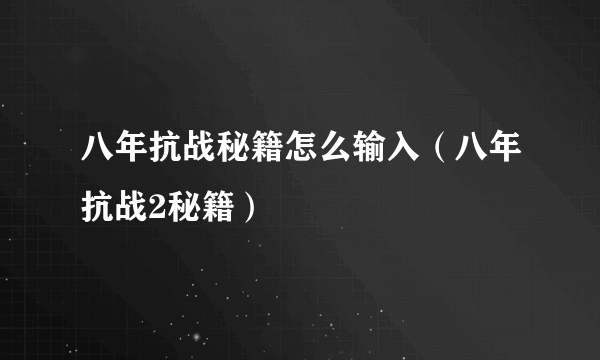 八年抗战秘籍怎么输入（八年抗战2秘籍）